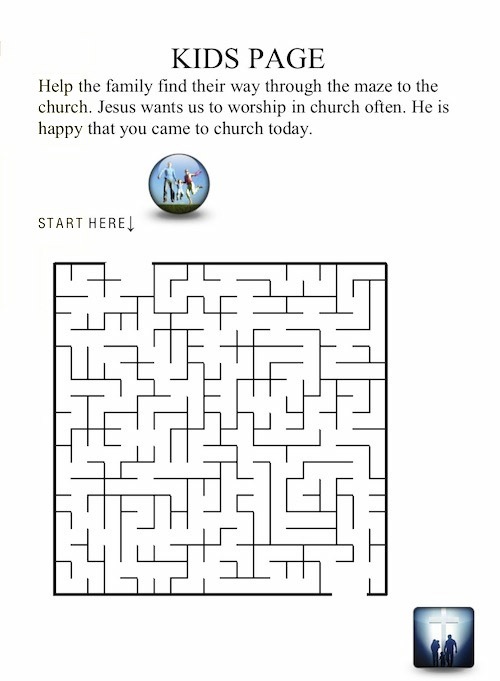 KIDS PAGE

Help the family find their way through the maze to the church. Jesus wants us to worship in church often. He is happy that you came to church today.

START HERE↓